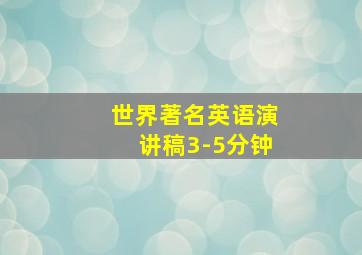 世界著名英语演讲稿3-5分钟